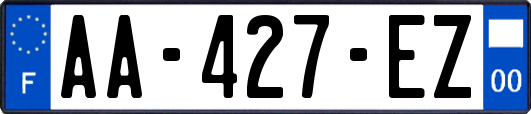 F

AA-427-EZ

00